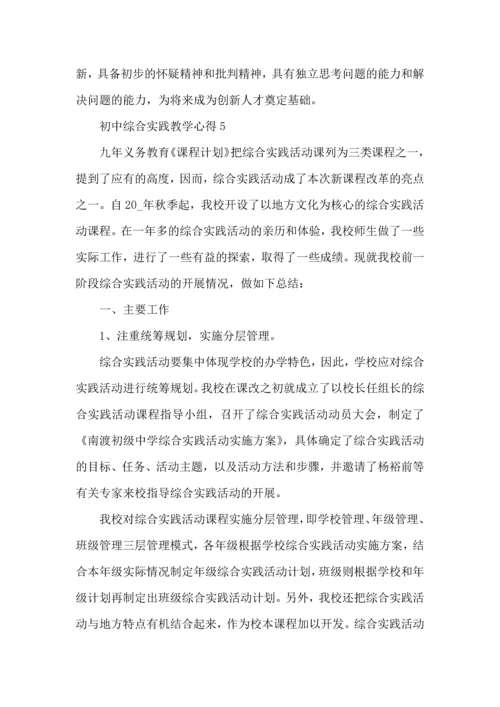 新，具备初步的怀疑精神和批判精神，具有独立思考问题的能力和解决问题的能力，为将来成为创新人才奠定基础。

初中综合实践教学心得 5

九年义务教育《课程计划》把综合实践活动课列为三类课程之一，提到了应有的高度，因而，综合实践活动成了本次新课程改革的亮点之一。自 20_年秋季起，我校开设了以地方文化为核心的综合实践活动课程。在一年多的综合实践活动的亲历和体验，我校师生做了一些实际工作，进行了一些有益的探索，取得了一些成绩。现就我校前一阶段综合实践活动的开展情况，做如下总结：

一、主要工作

1、注重统筹规划，实施分层管理。

综合实践活动要集中体现学校的办学特色，因此，学校应对综合实践活动进行统筹规划。我校在课改之初就成立了以校长任组长的综合实践活动课程指导小组，召开了综合实践活动动员大会，制定了《南渡初级中学综合实践活动实施方案》，具体确定了综合实践活动的目标、任务、活动主题，以及活动方法和步骤，并邀请了杨裕前等有关专家来校指导综合实践活动的开展。

我校对综合实践活动课程实施分层管理，即学校管理、年级管理、班级管理三层管理模式，各年级根据学校综合实践活动实施方案，结合本年级实际情况制定年级综合实践活动计划，班级则根据学校和年级计划再制定出班级综合实践活动计划。另外，我校还把综合实践活动与地方特点有机结合起来，作为校本课程加以开发。综合实践活动